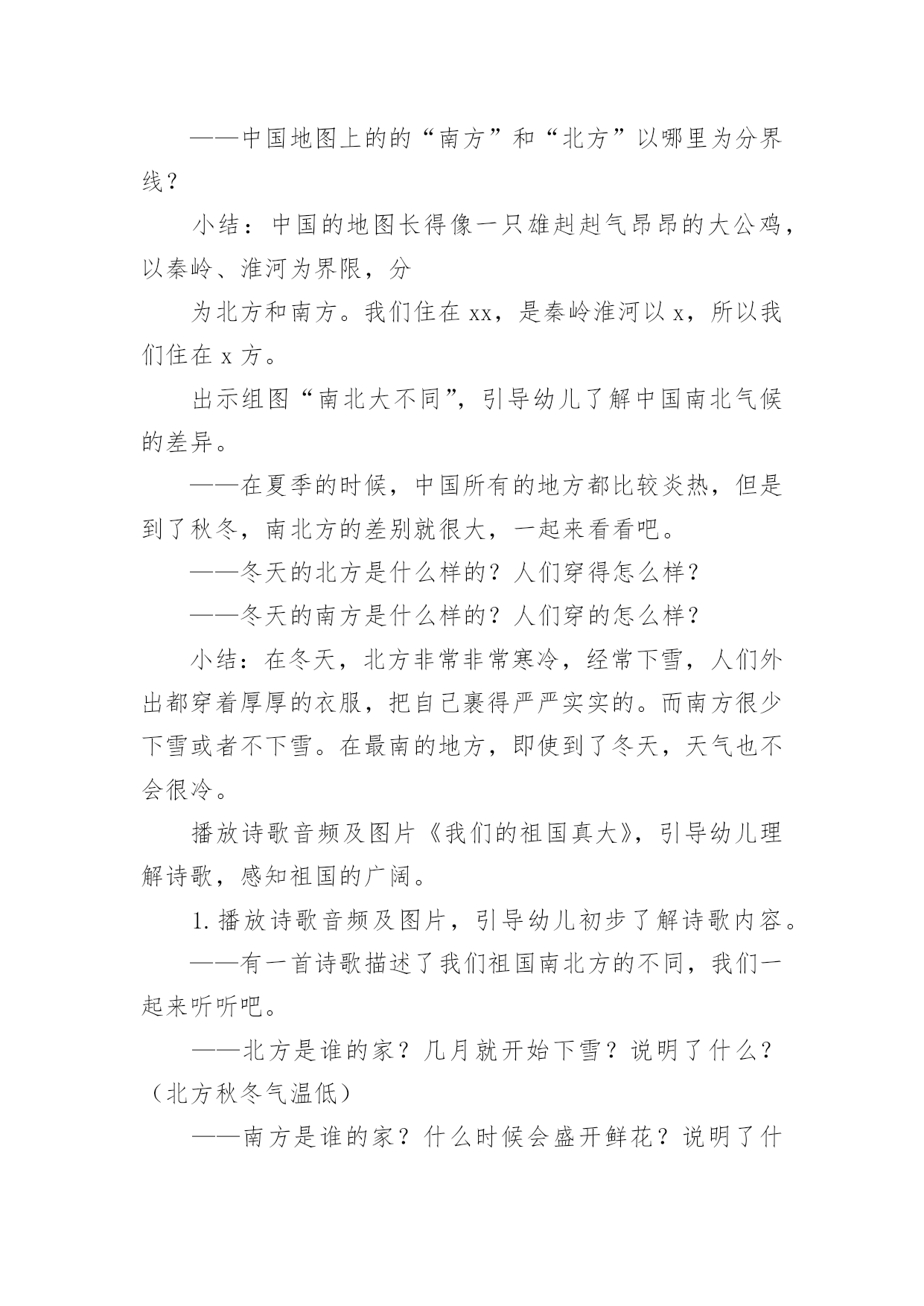 ——中国地图上的的“南方”和“北方”以哪里为分界线？

小结：中国的地图长得像一只雄赳赳气昂昂的大公鸡，以秦岭、淮河为界限，分

为北方和南方。我们住在 xx，是秦岭淮河以 x，所以我们住在 x 方。

出示组图“南北大不同”，引导幼儿了解中国南北气候的差异。

——在夏季的时候，中国所有的地方都比较炎热，但是到了秋冬，南北方的差别就很大，一起来看看吧。

——冬天的北方是什么样的？人们穿得怎么样？

——冬天的南方是什么样的？人们穿的怎么样？

小结：在冬天，北方非常非常寒冷，经常下雪，人们外出都穿着厚厚的衣服，把自己裹得严严实实的。而南方很少下雪或者不下雪。在最南的地方，即使到了冬天，天气也不会很冷。

播放诗歌音频及图片《我们的祖国真大》，引导幼儿理解诗歌，感知祖国的广阔。

1. 播放诗歌音频及图片，引导幼儿初步了解诗歌内容。

——有一首诗歌描述了我们祖国南北方的不同，我们一起来听听吧。

——北方是谁的家？几月就开始下雪？说明了什么？（北方秋冬气温低）

——南方是谁的家？什么时候会盛开鲜花？说明了什